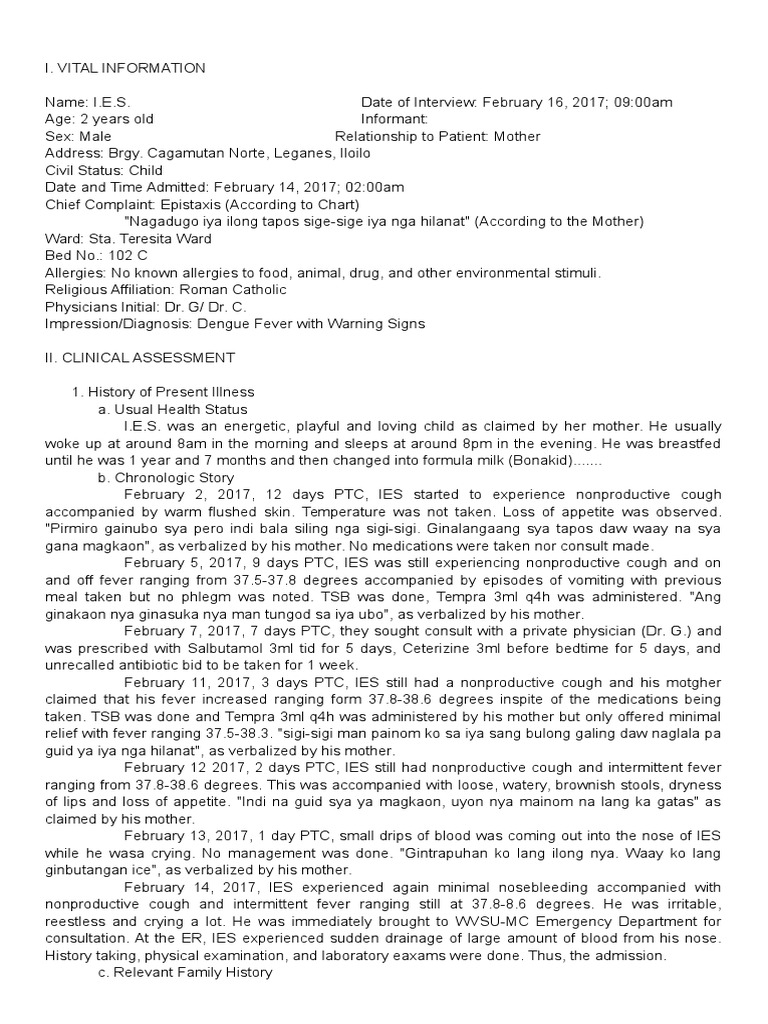 I. VITAL INFORMATION

Name: I.E.S.
Date of Interview: February 16, 2017; 09:00am
Age: 2 years old
Informant:
Sex: Male
Relationship to Patient: Mother
Address: Brgy. Cagamutan Norte, Leganes, Iloilo
Civil Status: Child
Date and Time Admitted: February 14, 2017; 02:00am
Chief Complaint: Epistaxis (According to Chart)
"Nagadugo iya ilong tapos sige-sige iya nga hilanat" (According to the Mother)
Ward: Sta. Teresita Ward
Bed No.: 102 C
Allergies: No known allergies to food, animal, drug, and other environmental stimuli.
Religious Affiliation: Roman Catholic
Physicians Initial: Dr. G/ Dr. C.
Impression/Diagnosis: Dengue Fever with Warning Signs

II. CLINICAL ASSESSMENT

1. History of Present Illness
a. Usual Health Status
I.E.S. was an energetic, playful and loving child as claimed by her mother. He usually woke up at around 8am in the morning and sleeps at around 8pm in the evening. He was breastfed until he was 1 year and 7 months and then changed into formula milk (Bonakid).......
b. Chronologic Story
February 2, 2017, 12 days PTC, IES started to experience nonproductive cough accompanied by warm flushed skin. Temperature was not taken. Loss of appetite was observed. "Pirmiro gainubo sya pero indi bala siling nga sigi-sigi. Ginalangaang sya tapos daw waay na sya gana magkaon", as verbalized by his mother. No medications were taken nor consult made.
February 5, 2017, 9 days PTC, IES was still experiencing nonproductive cough and on and off fever ranging from 37.5-37.8 degrees accompanied by episodes of vomiting with previous meal taken but no phlegm was noted. TSB was done, Tempra 3ml q4h was administered. "Ang ginakaon nya ginasuka nya man tungod sa iya ubo", as verbalized by his mother.
February 7, 2017, 7 days PTC, they sought consult with a private physician (Dr. G.) and was prescribed with Salbutamol 3ml tid for 5 days, Ceterizine 3ml before bedtime for 5 days, and unrecalled antibiotic bid to be taken for 1 week.
February 11, 2017, 3 days PTC, IES still had a nonproductive cough and his motgher claimed that his fever increased ranging form 37.8-38.6 degrees inspite of the medications being taken. TSB was done and Tempra 3ml q4h was administered by his mother but only offered minimal relief with fever ranging 37.5-38.3. "sigi-sigi man painom ko sa iya sang bulong galing daw naglala pa guid ya iya nga hilanat", as verbalized by his mother.
February 12 2017, 2 days PTC, IES still had nonproductive cough and intermittent fever ranging from 37.8-38.6 degrees. This was accompanied with loose, watery, brownish stools, dryness of lips and loss of appetite. "Indi na guid sya ya magkaon, uyon nya mainom na lang ka gatas" as claimed by his mother.
February 13, 2017, 1 day PTC, small drips of blood was coming out into the nose of IES while he wasa crying. No management was done. "Gintrapuhan ko lang ilong nya. Waay ko lang ginbutangan ice", as verbalized by his mother.
February 14, 2017, IES experienced again minimal nosebleeding accompanied with nonproductive cough and intermittent fever ranging still at 37.8-8.6 degrees. He was irritable, reestless and crying a lot. He was immediately brought to WVSU-MC Emergency Department for consultation. At the ER, IES experienced sudden drainage of large amount of blood from his nose. History taking, physical examination, and laboratory eaxams were done. Thus, the admission.
c. Relevant Family History